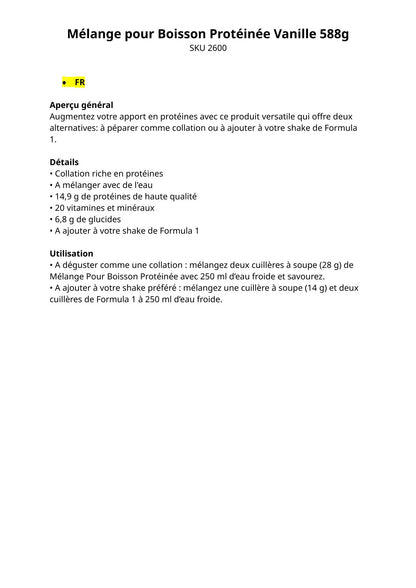 Mélange pour Boisson Protéinée Vanille 588g
SKU 2600

• FR

Aperçu général
Augmentez votre apport en protéines avec ce produit versatile qui offre deux alternatives: à péparer comme collation ou à ajouter à votre shake de Formula 1.

Détails
• Collation riche en protéines
• A mélanger avec de l'eau
• 14,9 g de protéines de haute qualité
• 20 vitamines et minéraux
• 6,8 g de glucides
• A ajouter à votre shake de Formula 1

Utilisation
• A déguster comme une collation : mélangez deux cuillères à soupe (28 g) de Mélange Pour Boisson Protéinée avec 250 ml d'eau froide et savourez.
• A ajouter à votre shake préféré : mélangez une cuillère à soupe (14 g) et deux cuillères de Formula 1 à 250 ml d'eau froide.